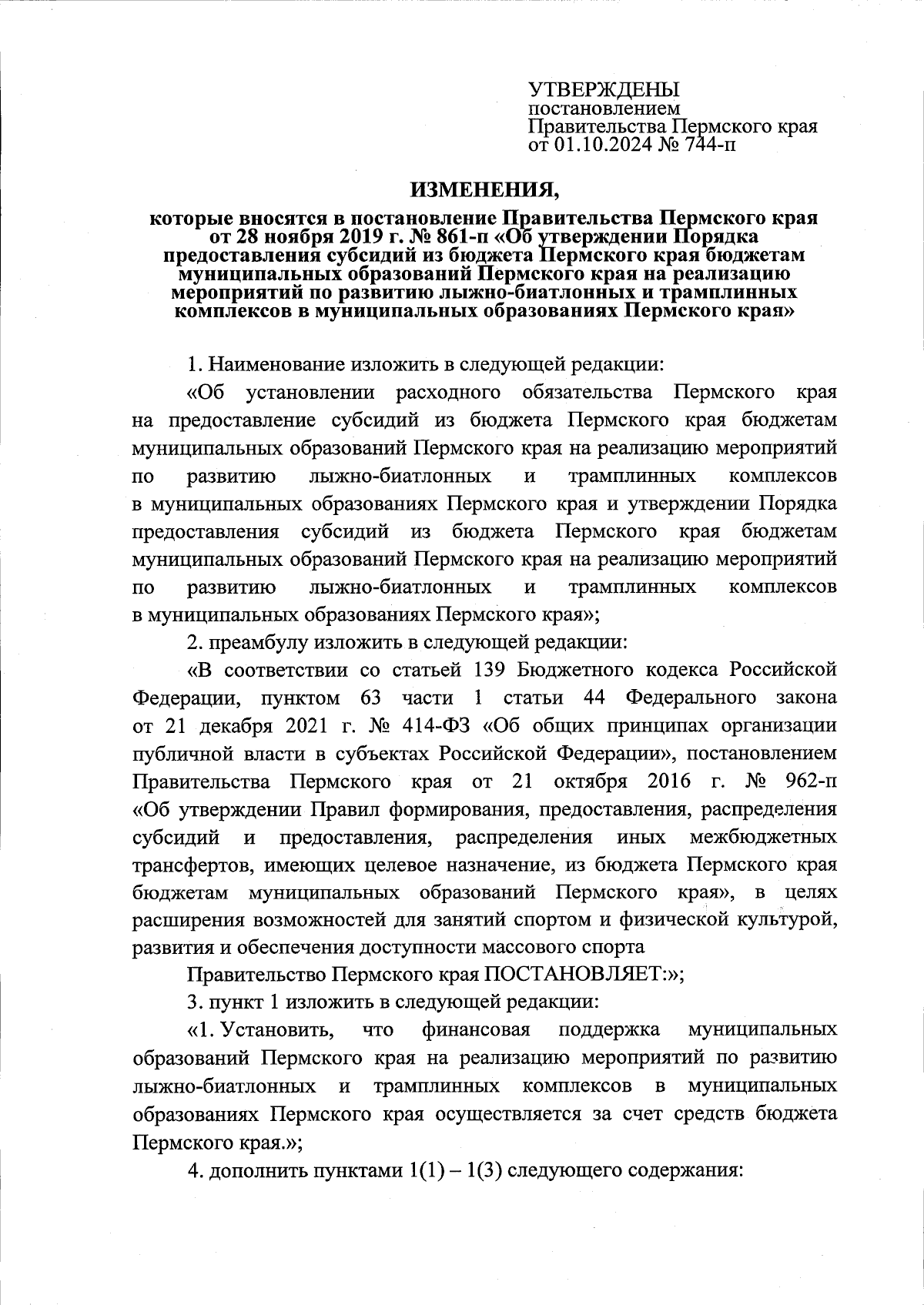 УТВЕРЖДЕНЫ
постановлением
Правительства Пермского края
от 01.10.2024 № 744-п

ИЗМЕНЕНИЯ,

которые вносятся в постановление Правительства Пермского края от 28 ноября 2019 г. № 861-п «Об утверждении Порядка предоставления субсидий из бюджета Пермского края бюджетам муниципальных образований Пермского края на реализацию мероприятий по развитию лыжно-биатлонных и трамплинных комплексов в муниципальных образованиях Пермского края»

1. Наименование изложить в следующей редакции:

«Об установлении расходного обязательства Пермского края на предоставление субсидий из бюджета Пермского края бюджетам муниципальных образований Пермского края на реализацию мероприятий по развитию лыжно-биатлонных и трамплинных комплексов в муниципальных образованиях Пермского края и утверждении Порядка предоставления субсидий из бюджета Пермского края бюджетам муниципальных образований Пермского края на реализацию мероприятий по развитию лыжно-биатлонных и трамплинных комплексов в муниципальных образованиях Пермского края»;

2. преамбулу изложить в следующей редакции:

«В соответствии со статьей 139 Бюджетного кодекса Российской Федерации, пунктом 63 части 1 статьи 44 Федерального закона от 21 декабря 2021 г. № 414-ФЗ «Об общих принципах организации публичной власти в субъектах Российской Федерации», постановлением Правительства Пермского края от 21 октября 2016 г. № 962-п «Об утверждении Правил формирования, предоставления, распределения субсидий и предоставления, распределения иных межбюджетных трансфертов, имеющих целевое назначение, из бюджета Пермского края бюджетам муниципальных образований Пермского края», в целях расширения возможностей для занятий спортом и физической культурой, развития и обеспечения доступности массового спорта

Правительство Пермского края ПОСТАНОВЛЯЕТ:»;

3. пункт 1 изложить в следующей редакции:

«1. Установить, что финансовая поддержка муниципальных образований Пермского края на реализацию мероприятий по развитию лыжно-биатлонных и трамплинных комплексов в муниципальных образованиях Пермского края осуществляется за счет средств бюджета Пермского края.»;

4. дополнить пунктами 1(1) – 1(3) следующего содержания: